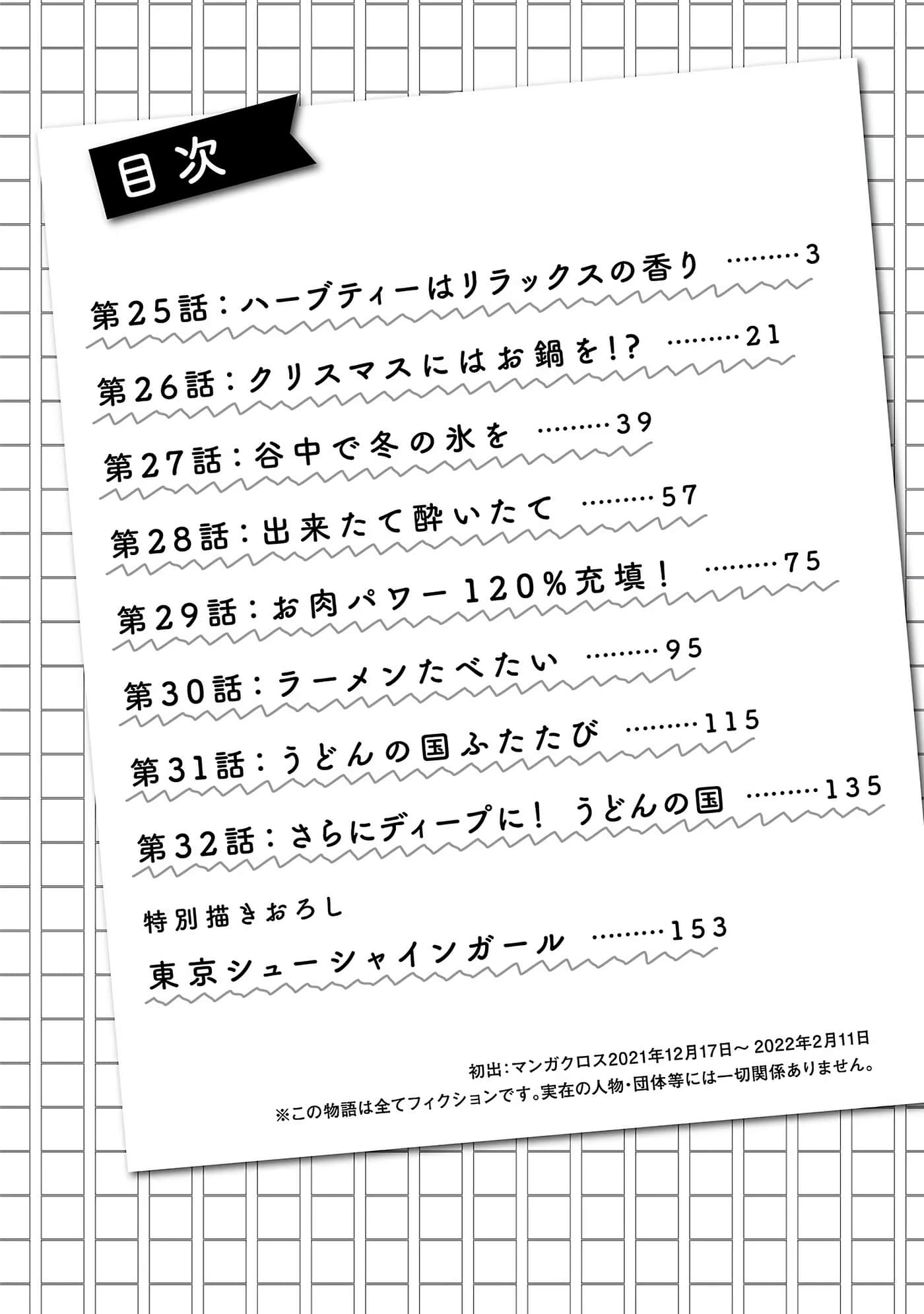 目次

第25話：ハーブティーはリラックスの香り ………3

第26話：クリスマスにはお鍋を!? ………21

第27話：谷中で冬の氷を ………39

第28話：出来たて酔いたて ………57

第29話：お肉パワー120%充填！ ………75

第30話：ラーメンたべたい ………95

第31話：うどんの国ふたたび ………115

第32話：さらにディープに！ うどんの国 ………135

特別描きおろし
東京シューシャインガール ………153

初出：マンガクロス2021年12月17日～2022年2月11日
※この物語は全てフィクションです。実在の人物・団体等には一切関係ありません。